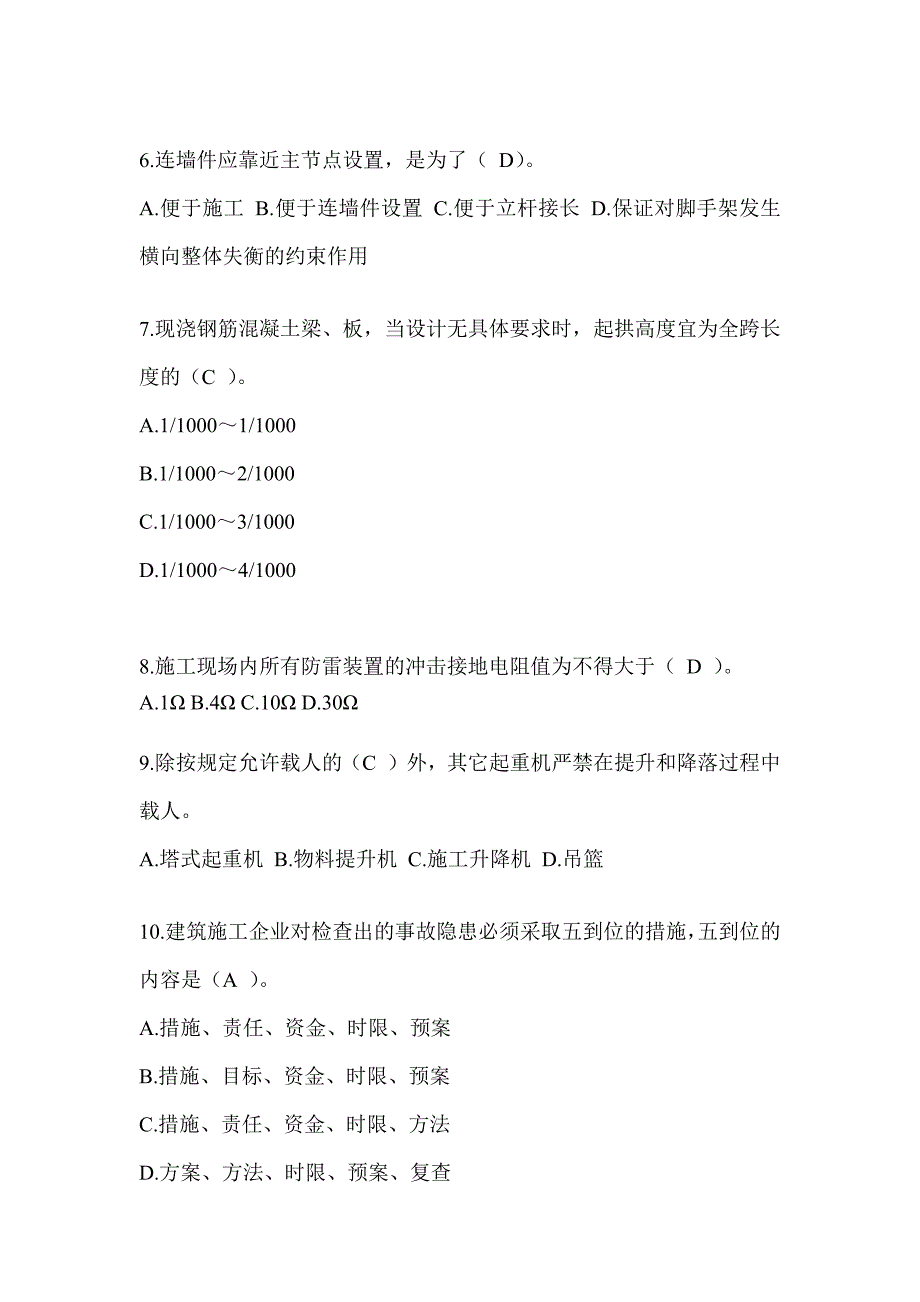 6.连墙件应靠近主节点设置，是为了（ D）。

A.便于施工 B.便于连墙件设置 C.便于立杆接长 D.保证对脚手架发生横向整体失衡的约束作用

7.现浇钢筋混凝土梁、板，当设计无具体要求时，起拱高度宜为全跨长度的（C ）。

A.1/1000～1/1000

B.1/1000～2/1000

C.1/1000～3/1000

D.1/1000～4/1000

8.施工现场内所有防雷装置的冲击接地电阻值为不得大于（ D ）。
A.1Ω B.4Ω C.10Ω D.30Ω

9.除按规定允许载人的（C ）外，其它起重机严禁在提升和降落过程中载人。

A.塔式起重机 B.物料提升机 C.施工升降机 D.吊篮

10.建筑施工企业对检查出的事故隐患必须采取五到位的措施，五到位的内容是（A ）。

A.措施、责任、资金、时限、预案

B.措施、目标、资金、时限、预案

C.措施、责任、资金、时限、方法

D.方案、方法、时限、预案、复查